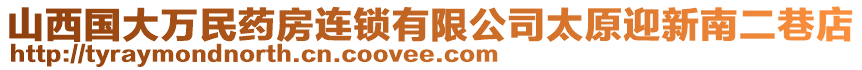 山西国大万民药房连锁有限公司太原迎新南二巷店
http://tyraymondnorth.cn.coovee.com